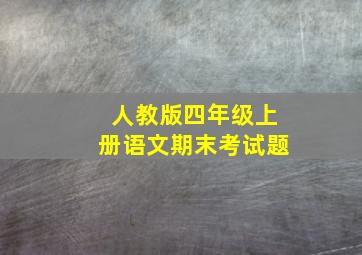 人教版四年级上册语文期末考试题